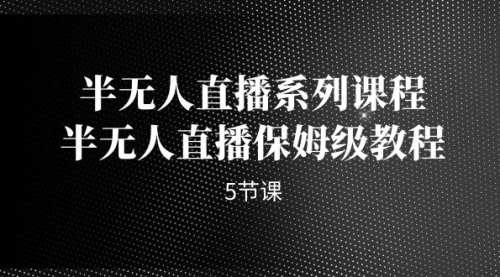 半无人直播系列课程
半无人直播保姆级教程

5节课